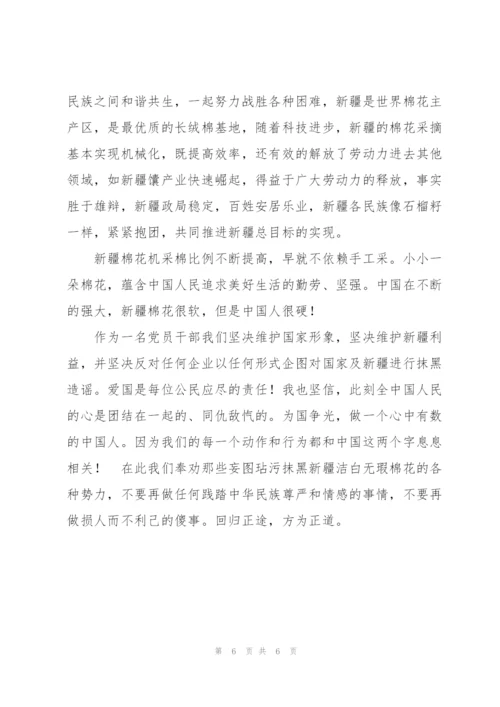 民族之间和谐共生，一起努力战胜各种困难，新疆是世界棉花主产区，是最优质的长绒棉基地，随着科技进步，新疆的棉花采摘基本实现机械化，既提高效率，还有效的解放了劳动力进去其他领域，如新疆馕产业快速崛起，得益于广大劳动力的释放，事实胜于雄辩，新疆政局稳定，百姓安居乐业，新疆各民族像石榴籽一样，紧紧抱团，共同推进新疆总目标的实现。

新疆棉花机采棉比例不断提高，早就不依赖手工采。小小一朵棉花，蕴含中国人民追求美好生活的勤劳、坚强。中国在不断的强大，新疆棉花很软，但是中国人很硬！

作为一名党员干部我们坚决维护国家形象，坚决维护新疆利益，并坚决反对任何企业以任何形式企图对国家及新疆进行抹黑造谣。爱国是每位公民应尽的责任！我也坚信，此刻全中国人民的心是团结在一起的、同仇敌忾的。为国争光，做一个心中有数的中国人。因为我们的每一个动作和行为都和中国这两个字息息相关！　在此我们奉劝那些妄图玷污抹黑新疆洁白无瑕棉花的各种势力，不要再做任何践踏中华民族尊严和情感的事情，不要再做损人而不利己的傻事。回归正途，方为正道。

第 6 页 共 6 页